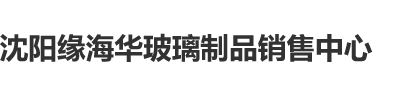 沈阳缘海华玻璃制品销售中心